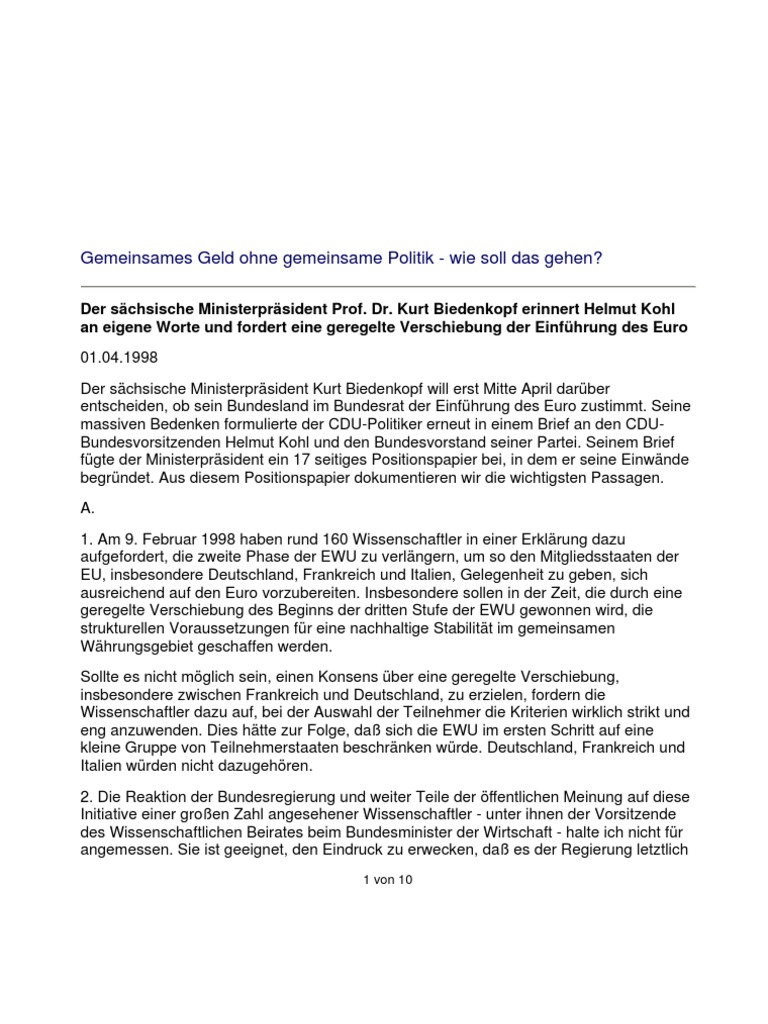 Gemeinsames Geld ohne gemeinsame Politik - wie soll das gehen?

Der sächsische Ministerpräsident Prof. Dr. Kurt Biedenkopf erinnert Helmut Kohl an eigene Worte und fordert eine geregelte Verschiebung der Einführung des Euro

01.04.1998

Der sächsische Ministerpräsident Kurt Biedenkopf will erst Mitte April darüber entscheiden, ob sein Bundesland im Bundesrat der Einführung des Euro zustimmt. Seine massiven Bedenken formulierte der CDU-Politiker erneut in einem Brief an den CDU-Bundesvorsitzenden Helmut Kohl und den Bundesvorstand seiner Partei. Seinem Brief fügte der Ministerpräsident ein 17 seitiges Positionspapier bei, in dem er seine Einwände begründet. Aus diesem Positionspapier dokumentieren wir die wichtigsten Passagen.

A.

1. Am 9. Februar 1998 haben rund 160 Wissenschaftler in einer Erklärung dazu aufgefordert, die zweite Phase der EWU zu verlängern, um so den Mitgliedsstaaten der EU, insbesondere Deutschland, Frankreich und Italien, Gelegenheit zu geben, sich ausreichend auf den Euro vorzubereiten. Insbesondere sollen in der Zeit, die durch eine geregelte Verschiebung des Beginns der dritten Stufe der EWU gewonnen wird, die strukturellen Voraussetzungen für eine nachhaltige Stabilität im gemeinsamen Währungsgebiet geschaffen werden.

Sollte es nicht möglich sein, einen Konsens über eine geregelte Verschiebung, insbesondere zwischen Frankreich und Deutschland, zu erzielen, fordern die Wissenschaftler dazu auf, bei der Auswahl der Teilnehmer die Kriterien wirklich strikt und eng anzuwenden. Dies hätte zur Folge, daß sich die EWU im ersten Schritt auf eine kleine Gruppe von Teilnehmerstaaten beschränken würde. Deutschland, Frankreich und Italien würden nicht dazugehören.

2. Die Reaktion der Bundesregierung und weiter Teile der öffentlichen Meinung auf diese Initiative einer großen Zahl angesehener Wissenschaftler - unter ihnen der Vorsitzende des Wissenschaftlichen Beirates beim Bundesminister der Wirtschaft - halte ich nicht für angemessen. Sie ist geeignet, den Eindruck zu erwecken, daß es der Regierung letztlich

1 von 10